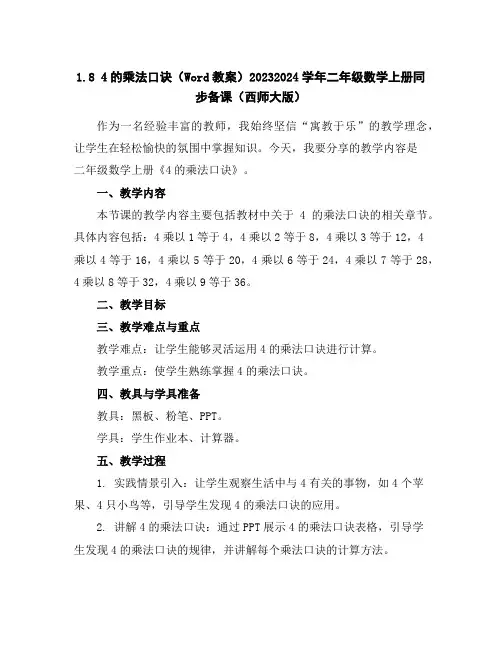 1.8 4的乘法口诀（Word教案）20232024学年二年级数学上册同步备课（西师大版）

作为一名经验丰富的教师，我始终坚信“寓教于乐”的教学理念，让学生在轻松愉快的氛围中掌握知识。今天，我要分享的教学内容是二年级数学上册《4的乘法口诀》。

一、教学内容

本节课的教学内容主要包括教材中关于 4 的乘法口诀的相关章节。具体内容包括：4乘以1等于4，4乘以2等于8，4乘以3等于12，4乘以4等于16，4乘以5等于20，4乘以6等于24，4乘以7等于28，4乘以8等于32，4乘以9等于36。

二、教学目标

三、教学难点与重点

教学难点：让学生能够灵活运用4的乘法口诀进行计算。

教学重点：使学生熟练掌握4的乘法口诀。

四、教具与学具准备

教具：黑板、粉笔、PPT。

学具：学生作业本、计算器。

五、教学过程

1. 实践情景引入：让学生观察生活中与4有关的事物，如4个苹果、4只小鸟等，引导学生发现4的乘法口诀的应用。

2. 讲解4的乘法口诀：通过PPT展示4的乘法口诀表格，引导学生发现4的乘法口诀的规律，并讲解每个乘法口诀的计算方法。